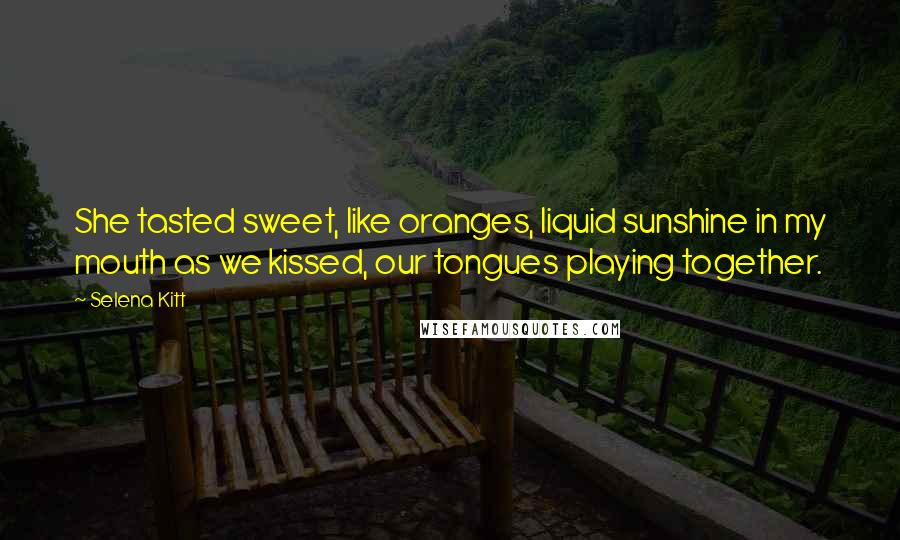 She tasted sweet, like oranges, liquid sunshine in my mouth as we kissed, our tongues playing together.

~ Selena Kitt

WISEFAMOUSQUOTES.COM